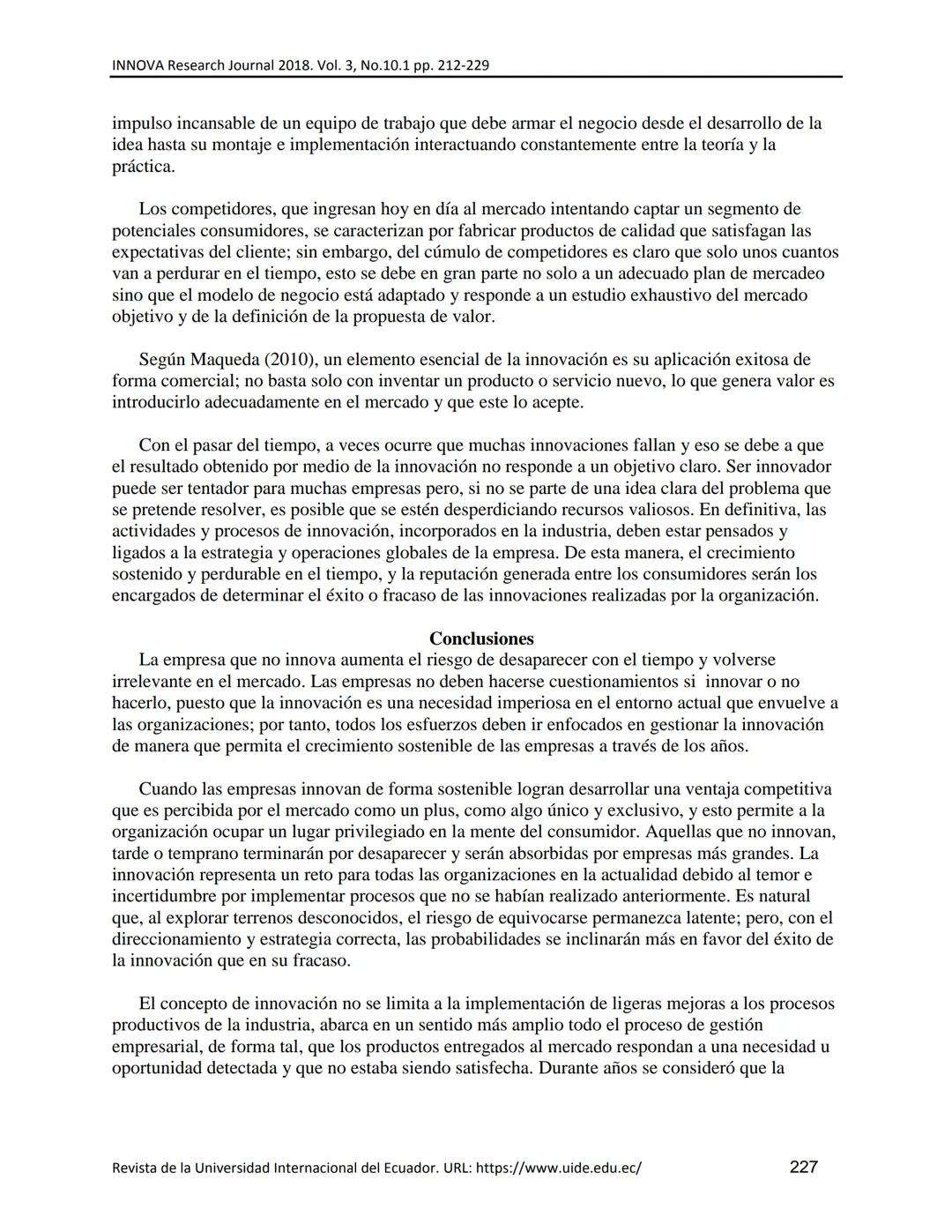 INNOVA Research Journal 2018. Vol. 3, No.10.1 pp. 212-229

impulso incansable de un equipo de trabajo que debe armar el negocio desde el desarrollo de la idea hasta su montaje e implementación interactuando constantemente entre la teoría y la práctica.

Los competidores, que ingresan hoy en día al mercado intentando captar un segmento de potenciales consumidores, se caracterizan por fabricar productos de calidad que satisfagan las expectativas del cliente; sin embargo, del cúmulo de competidores es claro que solo unos cuantos van a perdurar en el tiempo, esto se debe en gran parte no solo a un adecuado plan de mercadeo sino que el modelo de negocio está adaptado y responde a un estudio exhaustivo del mercado objetivo y de la definición de la propuesta de valor.

Según Maqueda (2010), un elemento esencial de la innovación es su aplicación exitosa de forma comercial; no basta solo con inventar un producto o servicio nuevo, lo que genera valor es introducirlo adecuadamente en el mercado y que este lo acepte.

Con el pasar del tiempo, a veces ocurre que muchas innovaciones fallan y eso se debe a que el resultado obtenido por medio de la innovación no responde a un objetivo claro. Ser innovador puede ser tentador para muchas empresas pero, si no se parte de una idea clara del problema que se pretende resolver, es posible que se estén desperdiciando recursos valiosos. En definitiva, las actividades y procesos de innovación, incorporados en la industria, deben estar pensados y ligados a la estrategia y operaciones globales de la empresa. De esta manera, el crecimiento sostenido y perdurable en el tiempo, y la reputación generada entre los consumidores serán los encargados de determinar el éxito o fracaso de las innovaciones realizadas por la organización.

Conclusiones

La empresa que no innova aumenta el riesgo de desaparecer con el tiempo y volverse irrelevante en el mercado. Las empresas no deben hacerse cuestionamientos si innovar o no hacerlo, puesto que la innovación es una necesidad imperiosa en el entorno actual que envuelve a las organizaciones; por tanto, todos los esfuerzos deben ir enfocados en gestionar la innovación de manera que permita el crecimiento sostenible de las empresas a través de los años.

Cuando las empresas innovan de forma sostenible logran desarrollar una ventaja competitiva que es percibida por el mercado como un plus, como algo único y exclusivo, y esto permite a la organización ocupar un lugar privilegiado en la mente del consumidor. Aquellas que no innovan, tarde o temprano terminarán por desaparecer y serán absorbidas por empresas más grandes. La innovación representa un reto para todas las organizaciones en la actualidad debido al temor e incertidumbre por implementar procesos que no se habían realizado anteriormente. Es natural que, al explorar terrenos desconocidos, el riesgo de equivocarse permanezca latente; pero, con el direccionamiento y estrategia correcta, las probabilidades se inclinarán más en favor del éxito de la innovación que en su fracaso.

El concepto de innovación no se limita a la implementación de ligeras mejoras a los procesos productivos de la industria, abarca en un sentido más amplio todo el proceso de gestión empresarial, de forma tal, que los productos entregados al mercado respondan a una necesidad u oportunidad detectada y que no estaba siendo satisfecha. Durante años se consideró que la

Revista de la Universidad Internacional del Ecuador. URL: https://www.uide.edu.ec/ 227